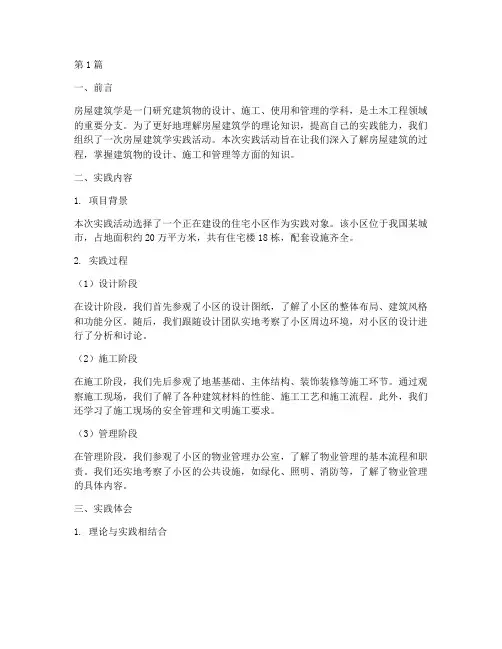 第1篇

一、前言

房屋建筑学是一门研究建筑物的设计、施工、使用和管理的学科，是土木工程领域的重要分支。为了更好地理解房屋建筑学的理论知识，提高自己的实践能力，我们组织了一次房屋建筑学实践活动。本次实践活动旨在让我们深入了解房屋建筑的过程，掌握建筑物的设计、施工和管理等方面的知识。

二、实践内容

1. 项目背景

本次实践活动选择了一个正在建设的住宅小区作为实践对象。该小区位于我国某城市，占地面积约20万平方米，共有住宅楼18栋，配套设施齐全。

2. 实践过程

（1）设计阶段

在设计阶段，我们首先参观了小区的设计图纸，了解了小区的整体布局、建筑风格和功能分区。随后，我们跟随设计团队实地考察了小区周边环境，对小区的设计进行了分析和讨论。

（2）施工阶段

在施工阶段，我们先后参观了地基基础、主体结构、装饰装修等施工环节。通过观察施工现场，我们了解了各种建筑材料的性能、施工工艺和施工流程。此外，我们还学习了施工现场的安全管理和文明施工要求。

（3）管理阶段

在管理阶段，我们参观了小区的物业管理办公室，了解了物业管理的基本流程和职责。我们还实地考察了小区的公共设施，如绿化、照明、消防等，了解了物业管理的具体内容。

三、实践体会

1. 理论与实践相结合